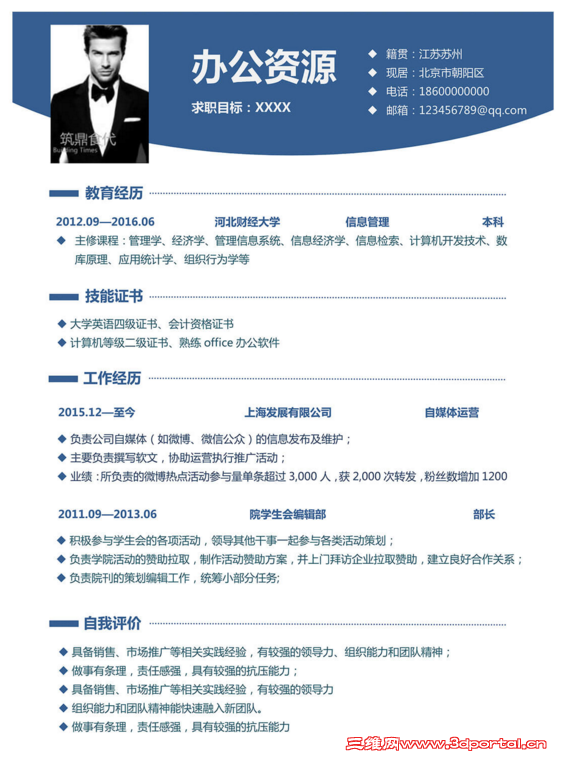 筑鼎食代
Building Times

办公资源

求职目标：XXXX

◆ 籍贯：江苏苏州
◆ 现居：北京市朝阳区
◆ 电话：18600000000
◆ 邮箱：123456789@qq.com

教育经历

2012.09—2016.06　河北财经大学　信息管理　本科

◆ 主修课程：管理学、经济学、管理信息系统、信息经济学、信息检索、计算机开发技术、数库原理、应用统计学、组织行为学等

技能证书

◆ 大学英语四级证书、会计资格证书
◆ 计算机等级二级证书、熟练 office 办公软件

工作经历

2015.12—至今　上海发展有限公司　自媒体运营

◆ 负责公司自媒体（如微博、微信公众）的信息发布及维护；
◆ 主要负责撰写软文，协助运营执行推广活动；
◆ 业绩：所负责的微博热点活动参与量单条超过 3,000 人，获 2,000 次转发，粉丝数增加 1200

2011.09—2013.06　院学生会编辑部　部长

◆ 积极参与学生会的各项活动，领导其他干事一起参与各类活动策划；
◆ 负责学院活动的赞助拉取，制作活动赞助方案，并上门拜访企业拉取赞助，建立良好合作关系；
◆ 负责院刊的策划编辑工作，统筹小部分任务；

自我评价

◆ 具备销售、市场推广等相关实践经验，有较强的领导力、组织能力和团队精神；
◆ 做事有条理，责任感强，具有较强的抗压能力；
◆ 具备销售、市场推广等相关实践经验，有较强的领导力
◆ 组织能力和团队精神能快速融入新团队。
◆ 做事有条理，责任感强，具有较强的抗压能力

三维网www.3dportal.cn